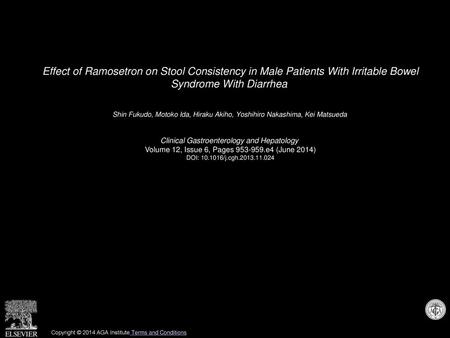 Effect of Ramosetron on Stool Consistency in Male Patients With Irritable Bowel Syndrome With Diarrhea

Shin Fukudo, Motoko Ida, Hiraku Akiho, Yoshihiro Nakashima, Kei Matsueda

Clinical Gastroenterology and Hepatology
Volume 12, Issue 6, Pages 953-959.e4 (June 2014)
DOI: 10.1016/j.cgh.2013.11.024

ELSEVIER

Copyright © 2014 AGA Institute Terms and Conditions